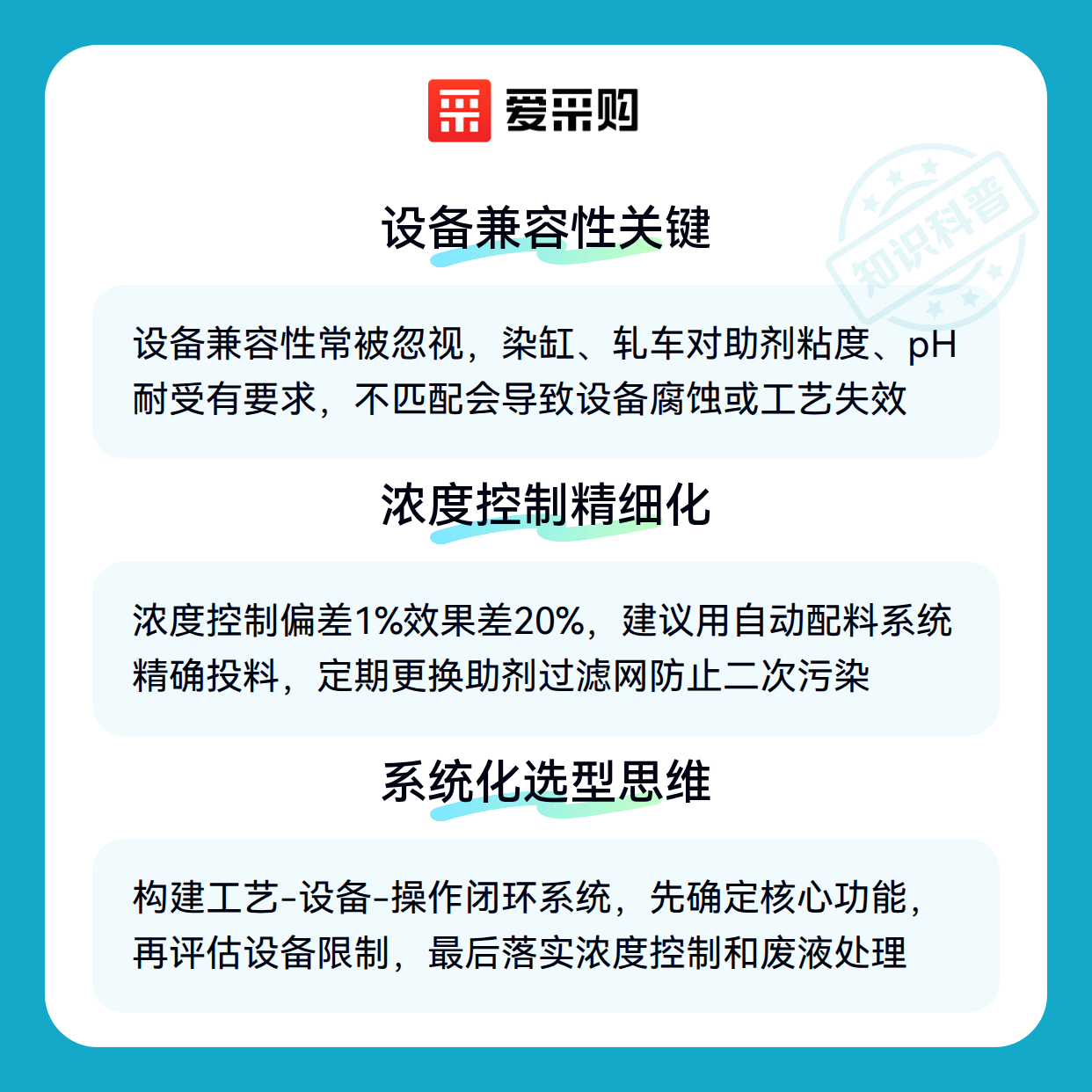 爱采购

设备兼容性关键

设备兼容性常被忽视，染缸、轧车对助剂粘度、pH耐受有要求，不匹配会导致设备腐蚀或工艺失效

浓度控制精细化

浓度控制偏差1%效果差20%，建议用自动配料系统精确投料，定期更换助剂过滤网防止二次污染

系统化选型思维

构建工艺-设备-操作闭环系统，先确定核心功能，再评估设备限制，最后落实浓度控制和废液处理

知识科普